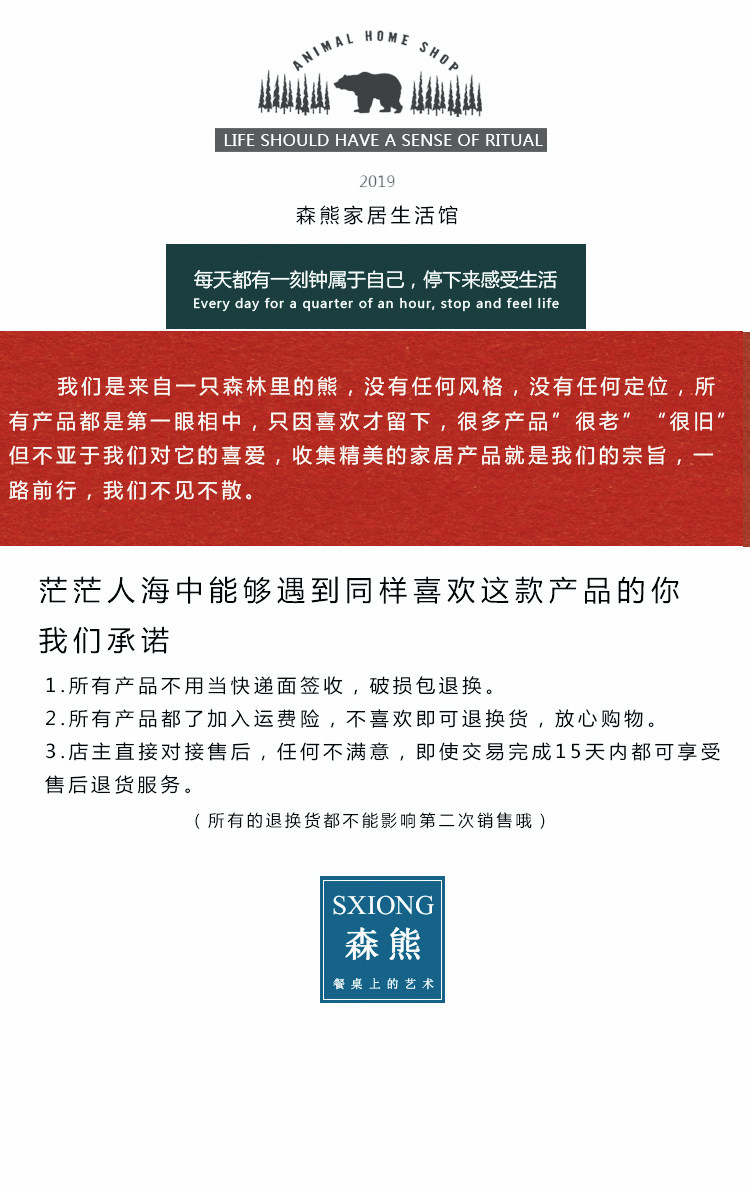 ANIMAL HOME SHOP

LIFE SHOULD HAVE A SENSE OF RITUAL

2019

森熊家居生活馆

每天都有一刻钟属于自己，停下来感受生活
Every day for a quarter of an hour, stop and feel life

我们是来自一只森林里的熊，没有任何风格，没有任何定位，所有产品都是第一眼相中，只因喜欢才留下，很多产品”很老” “很旧”但不亚于我们对它的喜爱，收集精美的家居产品就是我们的宗旨，一路前行，我们不见不散。

茫茫人海中能够遇到同样喜欢这款产品的你

我们承诺

1.所有产品不用当快递面签收，破损包退换。
2.所有产品都了加入运费险，不喜欢即可退换货，放心购物。
3.店主直接对接售后，任何不满意，即使交易完成15天内都可享受售后退货服务。

（所有的退换货都不能影响第二次销售哦）

SXIONG
森熊
餐桌上的艺术